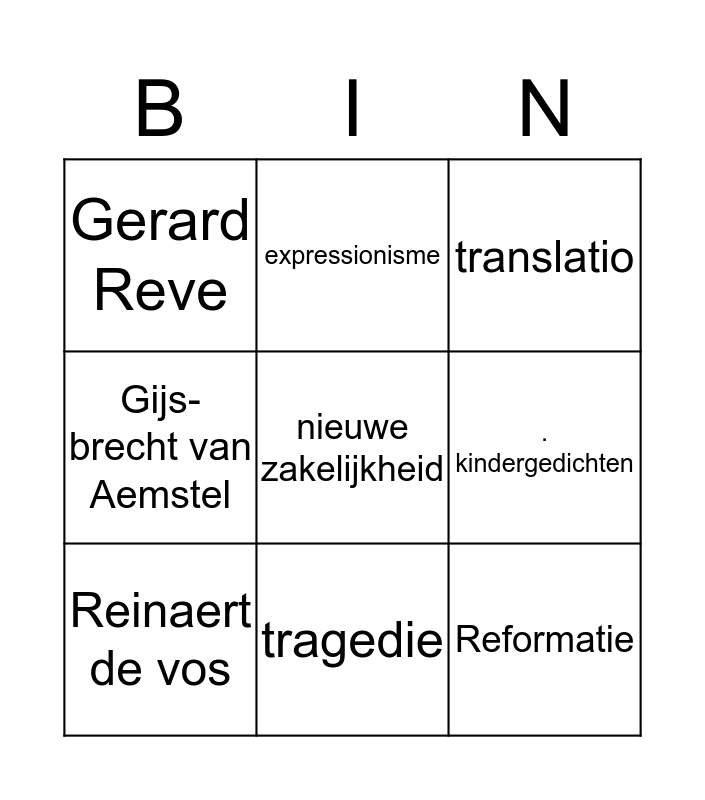 | B | I | N |
|---|---|---|
| Gerard Reve | expressionisme | translatio |
| Gijs-brecht van Aemstel | nieuwe zakelijkheid | . kindergedichten |
| Reinaert de vos | tragedie | Reformatie |